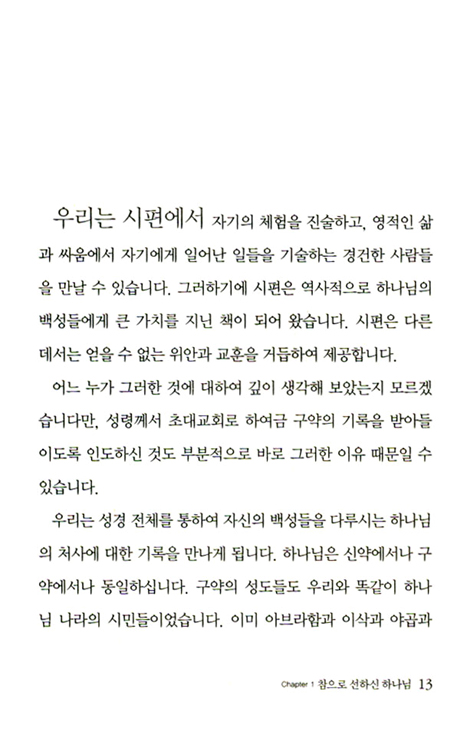 우리는 시편에서 자기의 체험을 진술하고, 영적인 삶과 싸움에서 자기에게 일어난 일들을 기술하는 경건한 사람들을 만날 수 있습니다. 그러하기에 시편은 역사적으로 하나님의 백성들에게 큰 가치를 지닌 책이 되어 왔습니다. 시편은 다른 데서는 얻을 수 없는 위안과 교훈을 거듭하여 제공합니다.

어느 누가 그러한 것에 대하여 깊이 생각해 보았는지 모르겠습니다만, 성령께서 초대교회로 하여금 구약의 기록을 받아들이도록 인도하신 것도 부분적으로 바로 그러한 이유 때문일 수 있습니다.

우리는 성경 전체를 통하여 자신의 백성들을 다루시는 하나님의 처사에 대한 기록을 만나게 됩니다. 하나님은 신약에서나 구약에서나 동일하십니다. 구약의 성도들도 우리와 똑같이 하나님 나라의 시민들이었습니다. 이미 아브라함과 이삭과 야곱과

Chapter 1 참으로 선하신 하나님 13